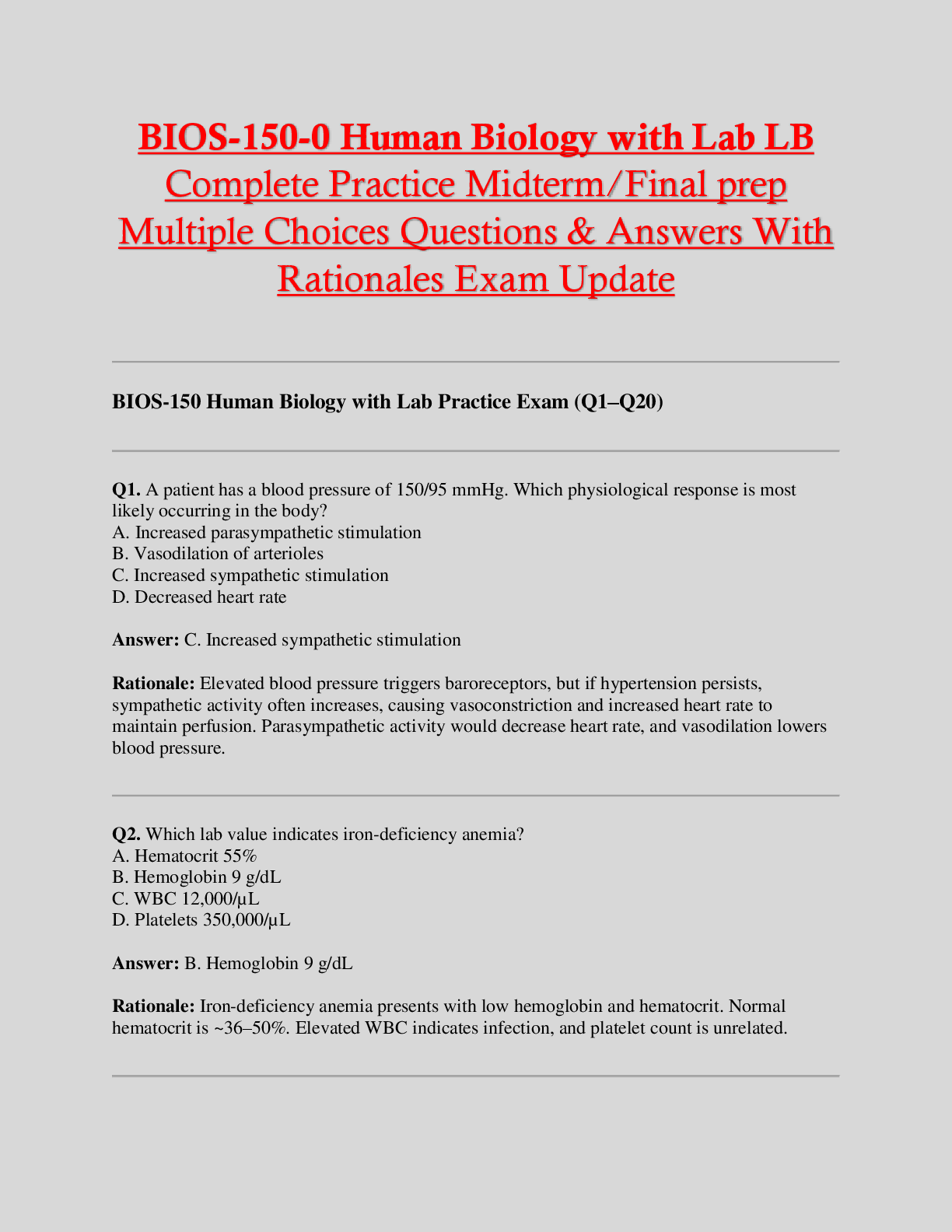 BIOS-150-0 Human Biology with Lab LB Complete Practice Midterm/Final prep Multiple Choices Questions & Answers With Rationales Exam Update

BIOS-150 Human Biology with Lab Practice Exam (Q1–Q20)

Q1. A patient has a blood pressure of 150/95 mmHg. Which physiological response is most likely occurring in the body?
A. Increased parasympathetic stimulation
B. Vasodilation of arterioles
C. Increased sympathetic stimulation
D. Decreased heart rate

Answer: C. Increased sympathetic stimulation

Rationale: Elevated blood pressure triggers baroreceptors, but if hypertension persists, sympathetic activity often increases, causing vasoconstriction and increased heart rate to maintain perfusion. Parasympathetic activity would decrease heart rate, and vasodilation lowers blood pressure.

Q2. Which lab value indicates iron-deficiency anemia?
A. Hematocrit 55%
B. Hemoglobin 9 g/dL
C. WBC 12,000/µL
D. Platelets 350,000/µL

Answer: B. Hemoglobin 9 g/dL

Rationale: Iron-deficiency anemia presents with low hemoglobin and hematocrit. Normal hematocrit is ~36–50%. Elevated WBC indicates infection, and platelet count is unrelated.